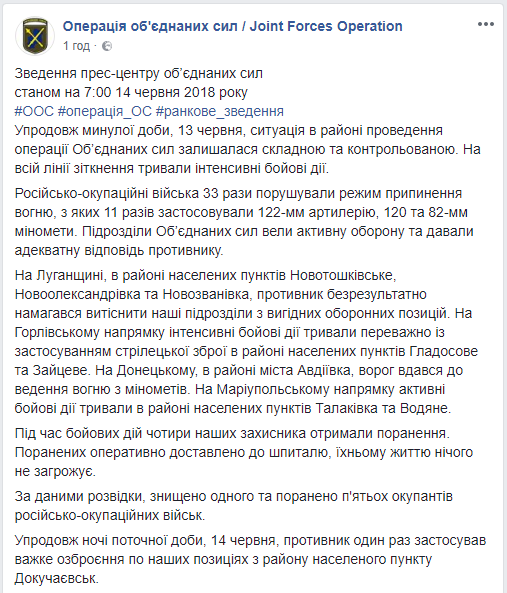 Операція об'єднаних сил / Joint Forces Operation
1 год ·

Зведення прес-центру об'єднаних сил
станом на 7:00 14 червня 2018 року
#ООС #операція_ОС #ранкове_зведення
Упродовж минулої доби, 13 червня, ситуація в районі проведення операції Об'єднаних сил залишалася складною та контрольованою. На всій лінії зіткнення тривали інтенсивні бойові дії.

Російсько-окупаційні війська 33 рази порушували режим припинення вогню, з яких 11 разів застосовували 122-мм артилерію, 120 та 82-мм міномети. Підрозділи Об'єднаних сил вели активну оборону та давали адекватну відповідь противнику.

На Луганщині, в районі населених пунктів Новотошківське, Новоолександрівка та Новозванівка, противник безрезультатно намагався витіснити наші підрозділи з вигідних оборонних позицій. На Горлівському напрямку інтенсивні бойові дії тривали переважно із застосуванням стрілецької зброї в районі населених пунктів Гладосове та Зайцеве. На Донецькому, в районі міста Авдіївка, ворог вдався до ведення вогню з мінометів. На Маріупольському напрямку активні бойові дії тривали в районі населених пунктів Талаківка та Водяне.

Під час бойових дій чотири наших захисника отримали поранення. Поранених оперативно доставлено до шпиталю, їхньому життю нічого не загрожує.

За даними розвідки, знищено одного та поранено п'ятьох окупантів російсько-окупаційних військ.

Упродовж ночі поточної доби, 14 червня, противник один раз застосував важке озброєння по наших позиціях з району населеного пункту Докучаєвськ.